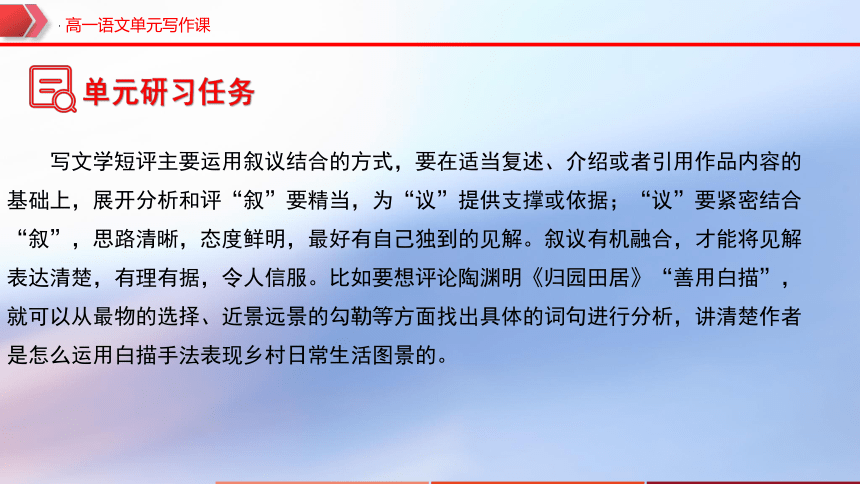 高一语文单元写作课

单元研习任务

写文学短评主要运用叙议结合的方式，要在适当复述、介绍或者引用作品内容的基础上，展开分析和评“叙”要精当，为“议”提供支撑或依据；“议”要紧密结合“叙”，思路清晰，态度鲜明，最好有自己独到的见解。叙议有机融合，才能将见解表达清楚，有理有据，令人信服。比如要想评论陶渊明《归园田居》“善用白描”，就可以从最物的选择、近景远景的勾勒等方面找出具体的词句进行分析，讲清楚作者是怎么运用白描手法表现乡村日常生活图景的。